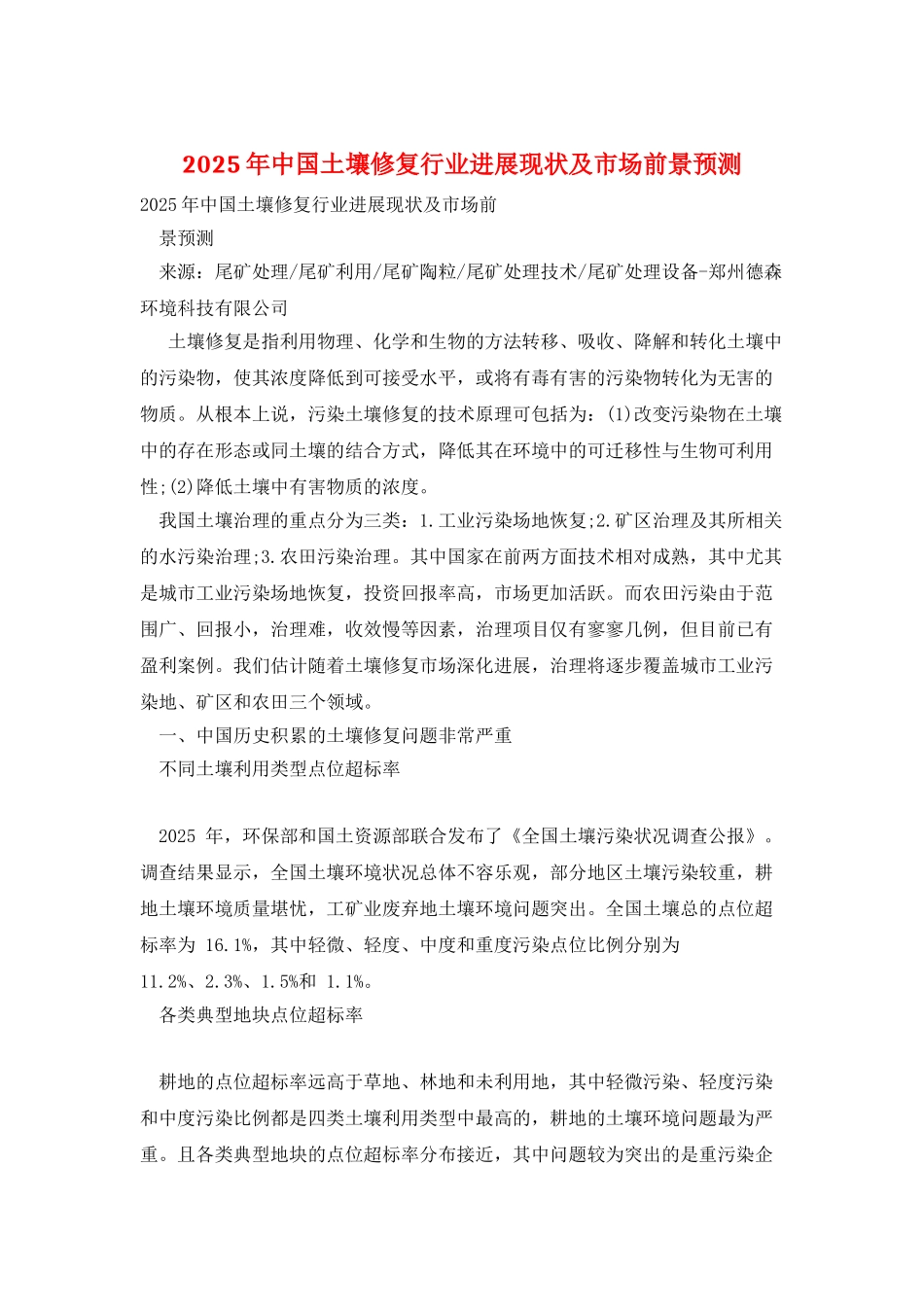 2025年中国土壤修复行业进展现状及市场前景预测

2025年中国土壤修复行业进展现状及市场前

景预测

来源：尾矿处理/尾矿利用/尾矿陶粒/尾矿处理技术/尾矿处理设备-郑州德森环境科技有限公司

土壤修复是指利用物理、化学和生物的方法转移、吸收、降解和转化土壤中的污染物，使其浓度降低到可接受水平，或将有毒有害的污染物转化为无害的物质。从根本上说，污染土壤修复的技术原理可包括为：(1)改变污染物在土壤中的存在形态或同土壤的结合方式，降低其在环境中的可迁移性与生物可利用性;(2)降低土壤中有害物质的浓度。

我国土壤治理的重点分为三类：1.工业污染场地恢复;2.矿区治理及其所相关的水污染治理;3.农田污染治理。其中国家在前两方面技术相对成熟，其中尤其是城市工业污染场地恢复，投资回报率高，市场更加活跃。而农田污染由于范围广、回报小，治理难，收效慢等因素，治理项目仅有寥寥几例，但目前已有盈利案例。我们估计随着土壤修复市场深化进展，治理将逐步覆盖城市工业污染地、矿区和农田三个领域。

一、中国历史积累的土壤修复问题非常严重

不同土壤利用类型点位超标率

2025 年，环保部和国土资源部联合发布了《全国土壤污染状况调查公报》。调查结果显示，全国土壤环境状况总体不容乐观，部分地区土壤污染较重，耕地土壤环境质量堪忧，工矿业废弃地土壤环境问题突出。全国土壤总的点位超标率为 16.1%，其中轻微、轻度、中度和重度污染点位比例分别为 11.2%、2.3%、1.5%和 1.1%。

各类典型地块点位超标率

耕地的点位超标率远高于草地、林地和未利用地，其中轻微污染、轻度污染和中度污染比例都是四类土壤利用类型中最高的，耕地的土壤环境问题最为严重。且各类典型地块的点位超标率分布接近，其中问题较为突出的是重污染企